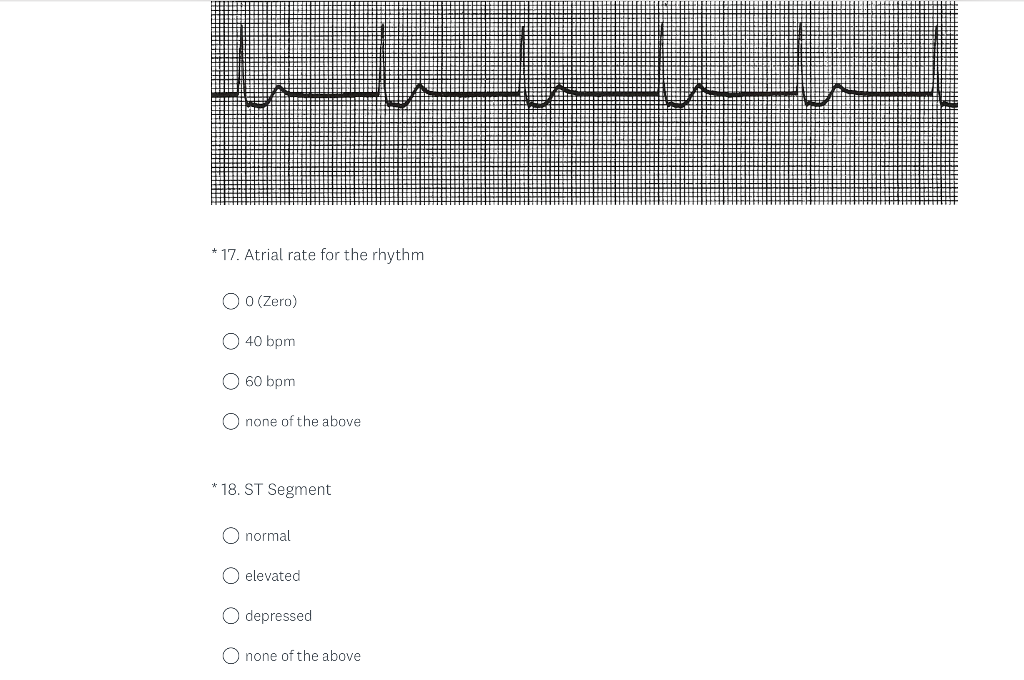 * 17. Atrial rate for the rhythm

0 (Zero)

40 bpm

60 bpm

none of the above

* 18. ST Segment

normal

elevated

depressed

none of the above